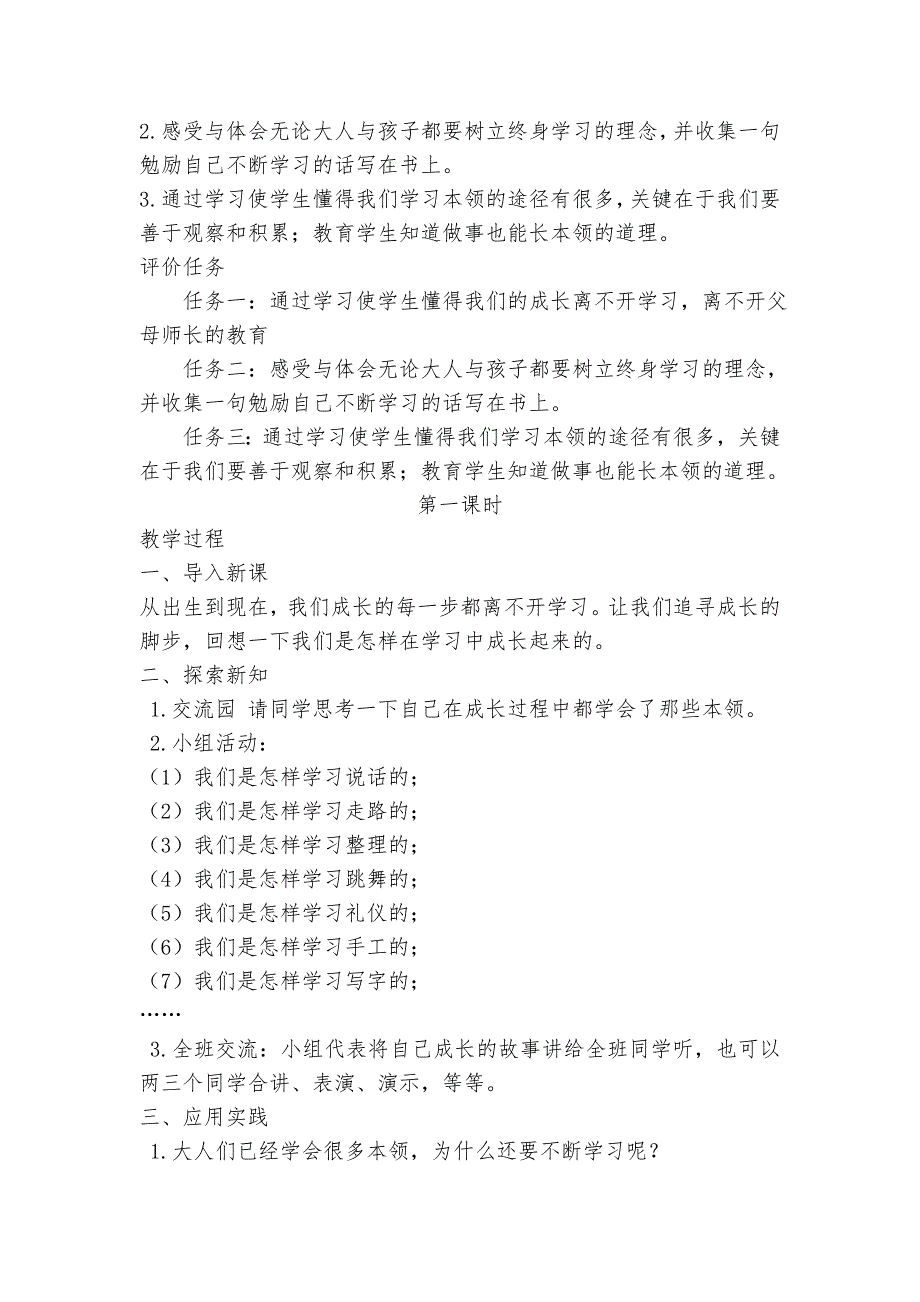 2.感受与体会无论大人与孩子都要树立终身学习的理念,并收集一句勉励自己不断学习的话写在书上。
3.通过学习使学生懂得我们学习本领的途径有很多,关键在于我们要善于观察和积累;教育学生知道做事也能长本领的道理。
评价任务
任务一:通过学习使学生懂得我们的成长离不开学习,离不开父母师长的教育
任务二:感受与体会无论大人与孩子都要树立终身学习的理念,并收集一句勉励自己不断学习的话写在书上。
任务三:通过学习使学生懂得我们学习本领的途径有很多,关键在于我们要善于观察和积累;教育学生知道做事也能长本领的道理。
第一课时
教学过程
一、导入新课
从出生到现在,我们成长的每一步都离不开学习。让我们追寻成长的脚步,回想一下我们是怎样在学习中成长起来的。
二、探索新知
1.交流园 请同学思考一下自己在成长过程中都学会了那些本领。
2.小组活动:
(1)我们是怎样学习说话的;
(2)我们是怎样学习走路的;
(3)我们是怎样学习整理的;
(4)我们是怎样学习跳舞的;
(5)我们是怎样学习礼仪的;
(6)我们是怎样学习手工的;
(7)我们是怎样学习写字的;
……
3.全班交流:小组代表将自己成长的故事讲给全班同学听,也可以两三个同学合讲、表演、演示,等等。
三、应用实践
1.大人们已经学会很多本领,为什么还要不断学习呢?